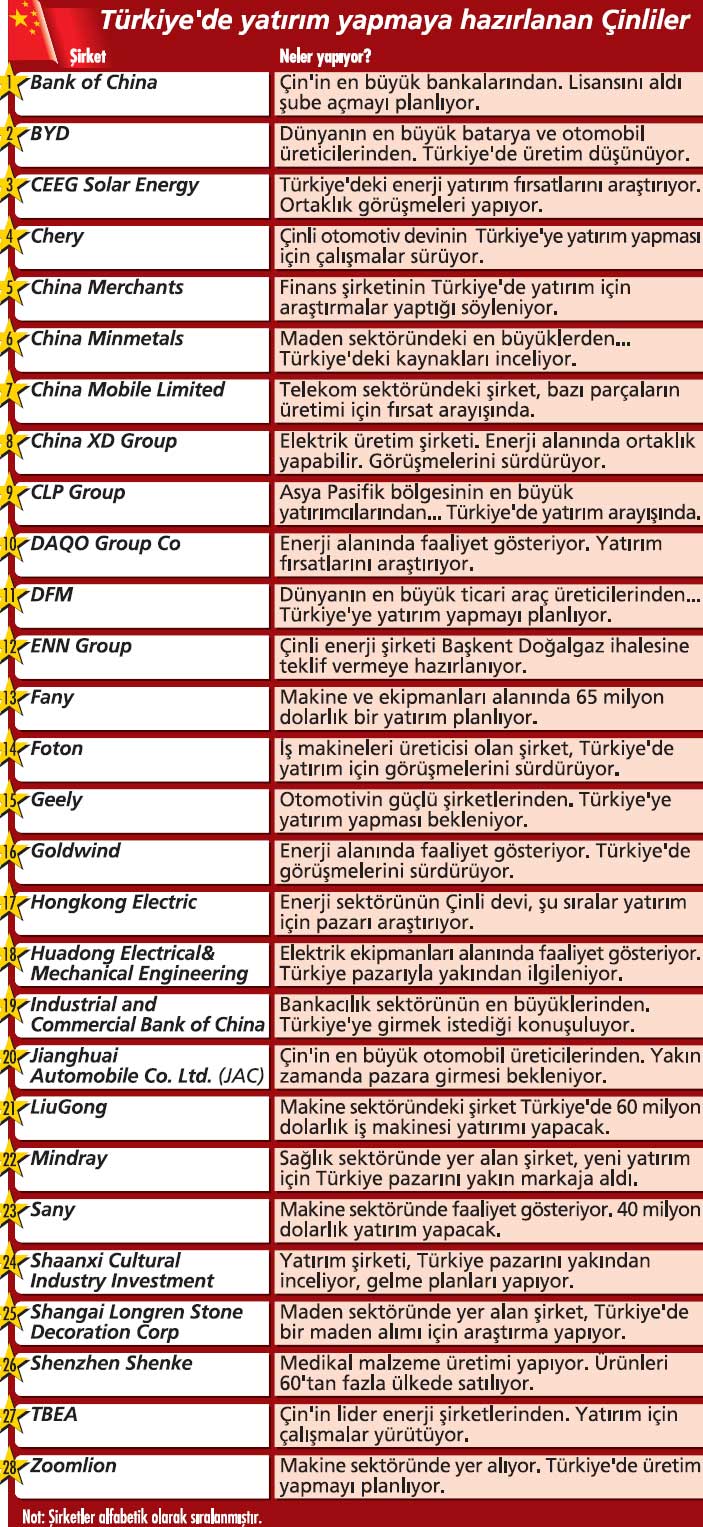 Türkiye'de yatırım yapmaya hazırlanan Çinliler

| | Şirket | Neler yapıyor? |
|---|---|---|
| 1 | Bank of China | Çin'in en büyük bankalarından. Lisansını aldı şube açmayı planlıyor. |
| 2 | BYD | Dünyanın en büyük batarya ve otomobil üreticilerinden. Türkiye'de üretim düşünüyor. |
| 3 | CEEG Solar Energy | Türkiye'deki enerji yatırım fırsatlarını araştırıyor. Ortaklık görüşmeleri yapıyor. |
| 4 | Chery | Çinli otomotiv devinin Türkiye'ye yatırım yapması için çalışmalar sürüyor. |
| 5 | China Merchants | Finans şirketinin Türkiye'de yatırım için araştırmalar yaptığı söyleniyor. |
| 6 | China Minmetals | Maden sektöründeki en büyüklerden... Türkiye'deki kaynakları inceliyor. |
| 7 | China Mobile Limited | Telekom sektöründeki şirket, bazı parçaların üretimi için fırsat arayışında. |
| 8 | China XD Group | Elektrik üretim şirketi. Enerji alanında ortaklık yapabilir. Görüşmelerini sürdürüyor. |
| 9 | CLP Group | Asya Pasifik bölgesinin en büyük yatırımcılarından... Türkiye'de yatırım arayışında. |
| 10 | DAQO Group Co | Enerji alanında faaliyet gösteriyor. Yatırım fırsatlarını araştırıyor. |
| 11 | DFM | Dünyanın en büyük ticari araç üreticilerinden... Türkiye'ye yatırım yapmayı planlıyor. |
| 12 | ENN Group | Çinli enerji şirketi Başkent Doğalgaz ihalesine teklif vermeye hazırlanıyor. |
| 13 | Fany | Makine ve ekipmanları alanında 65 milyon dolarlık bir yatırım planlıyor. |
| 14 | Foton | İş makineleri üreticisi olan şirket, Türkiye'de yatırım için görüşmelerini sürdürüyor. |
| 15 | Geely | Otomotivin güçlü şirketlerinden. Türkiye'ye yatırım yapması bekleniyor. |
| 16 | Goldwind | Enerji alanında faaliyet gösteriyor. Türkiye'de görüşmelerini sürdürüyor. |
| 17 | Hongkong Electric | Enerji sektörünün Çinli devi, şu sıralar yatırım için pazarı araştırıyor. |
| 18 | Huadong Electrical& Mechanical Engineering | Elektrik ekipmanları alanında faaliyet gösteriyor. Türkiye pazarıyla yakından ilgileniyor. |
| 19 | Industrial and Commercial Bank of China | Bankacılık sektörünün en büyüklerinden. Türkiye'ye girmek istediği konuşuluyor. |
| 20 | Jianghuai Automobile Co. Ltd. (JAC) | Çin'in en büyük otomobil üreticilerinden. Yakın zamanda pazara girmesi bekleniyor. |
| 21 | LiuGong | Makine sektöründeki şirket Türkiye'de 60 milyon dolarlık iş makinesi yatırımı yapacak. |
| 22 | Mindray | Sağlık sektöründe yer alan şirket, yeni yatırım için Türkiye pazarını yakın markaja aldı. |
| 23 | Sany | Makine sektöründe faaliyet gösteriyor. 40 milyon dolarlık yatırım yapacak. |
| 24 | Shaanxi Cultural Industry Investment | Yatırım şirketi, Türkiye pazarını yakından inceliyor, gelme planları yapıyor. |
| 25 | Shangai Longren Stone Decoration Corp | Maden sektöründe yer alan şirket, Türkiye'de bir maden alımı için araştırma yapıyor. |
| 26 | Shenzhen Shenke | Medikal malzeme üretimi yapıyor. Ürünleri 60'tan fazla ülkede satılıyor. |
| 27 | TBEA | Çin'in lider enerji şirketlerinden. Yatırım için çalışmalar yürütüyor. |
| 28 | Zoomlion | Makine sektöründe yer alıyor. Türkiye'de üretim yapmayı planlıyor. |

Not: Şirketler alfabetik olarak sıralanmıştır.